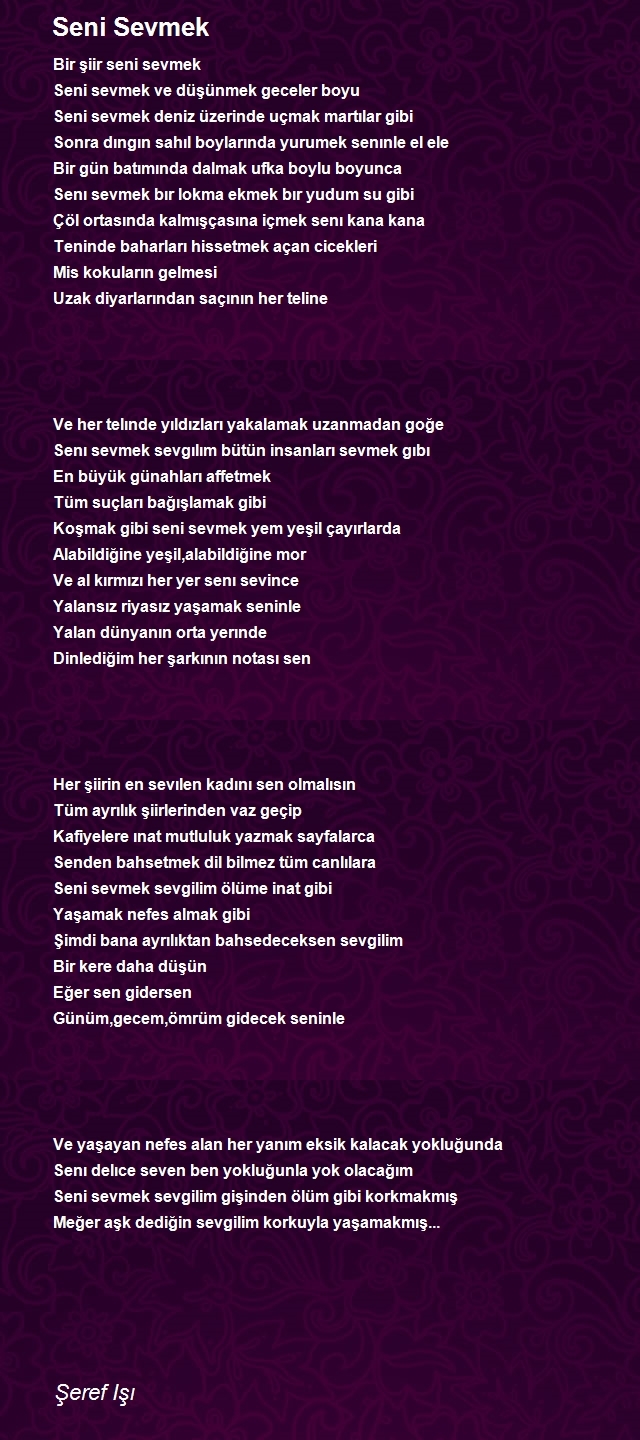 Seni Sevmek

Bir şiir seni sevmek
Seni sevmek ve düşünmek geceler boyu
Seni sevmek deniz üzerinde uçmak martılar gibi
Sonra dıngın sahıl boylarında yurumek senınle el ele
Bir gün batımında dalmak ufka boylu boyunca
Senı sevmek bır lokma ekmek bır yudum su gibi
Çöl ortasında kalmışçasına içmek senı kana kana
Teninde baharları hissetmek açan cicekleri
Mis kokuların gelmesi
Uzak diyarlarından saçının her teline

Ve her telınde yıldızları yakalamak uzanmadan goğe
Senı sevmek sevgılım bütün insanları sevmek gıbı
En büyük günahları affetmek
Tüm suçları bağışlamak gibi
Koşmak gibi seni sevmek yem yeşil çayırlarda
Alabildiğine yeşil,alabildiğine mor
Ve al kırmızı her yer senı sevince
Yalansız riyasız yaşamak seninle
Yalan dünyanın orta yerınde
Dinlediğim her şarkının notası sen

Her şiirin en sevılen kadını sen olmalısın
Tüm ayrılık şiirlerinden vaz geçip
Kafiyelere ınat mutluluk yazmak sayfalarca
Senden bahsetmek dil bilmez tüm canlılara
Seni sevmek sevgilim ölüme inat gibi
Yaşamak nefes almak gibi
Şimdi bana ayrılıktan bahsedeceksen sevgilim
Bir kere daha düşün
Eğer sen gidersen
Günüm,gecem,ömrüm gidecek seninle

Ve yaşayan nefes alan her yanım eksik kalacak yokluğunda
Senı delıce seven ben yokluğunla yok olacağım
Seni sevmek sevgilim gişinden ölüm gibi korkmakmış
Meğer aşk dediğin sevgilim korkuyla yaşamakmış...

Şeref Işı